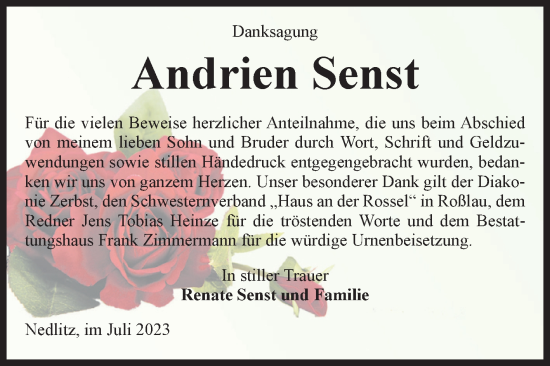 Danksagung

Andrien Senst

Für die vielen Beweise herzlicher Anteilnahme, die uns beim Abschied von meinem lieben Sohn und Bruder durch Wort, Schrift und Geldzuwendungen sowie stillen Händedruck entgegengebracht wurden, bedanken wir uns von ganzem Herzen. Unser besonderer Dank gilt der Diakonie Zerbst, den Schwesternverband „Haus an der Rossel“ in Roßlau, dem Redner Jens Tobias Heinze für die tröstenden Worte und dem Bestattungshaus Frank Zimmermann für die würdige Urnenbeisetzung.

In stiller Trauer
Renate Senst und Familie

Nedlitz, im Juli 2023